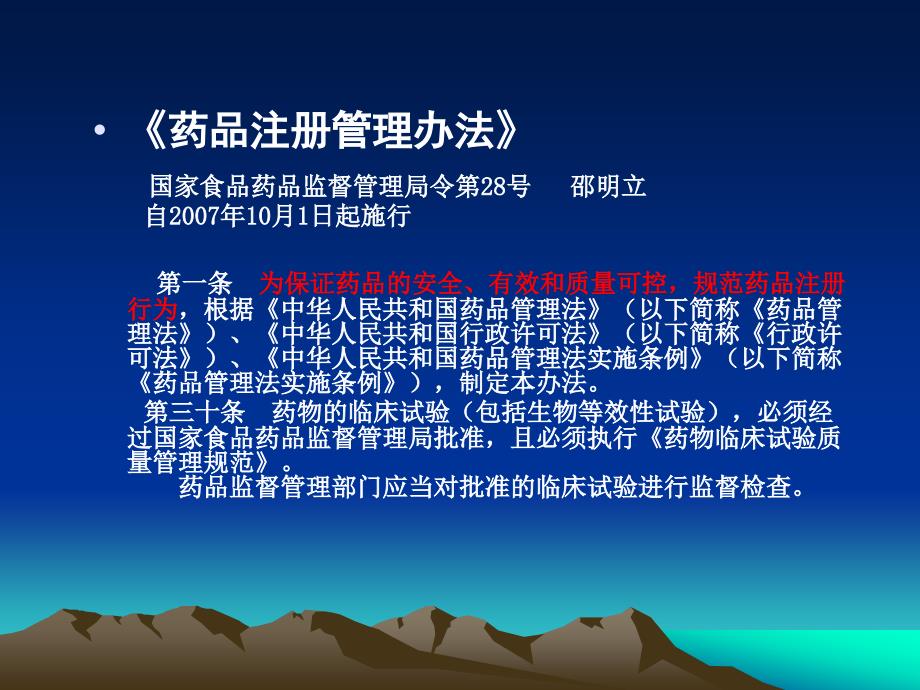 • 《药品注册管理办法》

国家食品药品监督管理局令第28号　邵明立
自2007年10月1日起施行

第一条　为保证药品的安全、有效和质量可控，规范药品注册行为，根据《中华人民共和国药品管理法》（以下简称《药品管理法》）、《中华人民共和国行政许可法》（以下简称《行政许可法》）、《中华人民共和国药品管理法实施条例》（以下简称《药品管理法实施条例》），制定本办法。

第三十条　药物的临床试验（包括生物等效性试验），必须经过国家食品药品监督管理局批准，且必须执行《药物临床试验质量管理规范》。

药品监督管理部门应当对批准的临床试验进行监督检查。